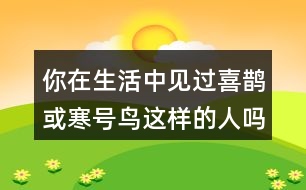 你在生活中见过喜鹊或寒号鸟这样的人吗